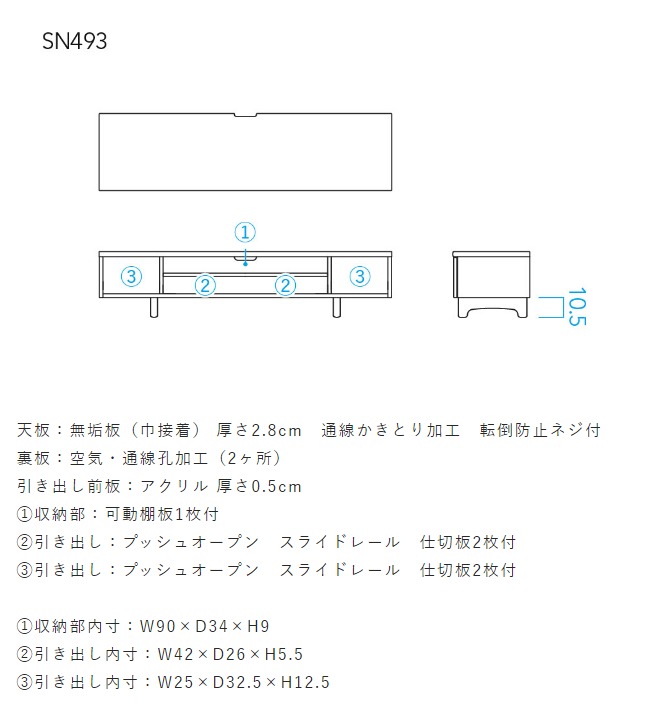 SN493

①

③

②

②

③

10.5

天板：無垢板（巾接着） 厚さ2.8cm　通線かきとり加工　転倒防止ネジ付
裏板：空気・通線孔加工（2ヶ所）
引き出し前板：アクリル 厚さ0.5cm
①収納部：可動棚板1枚付
②引き出し：プッシュオープン　スライドレール　仕切板2枚付
③引き出し：プッシュオープン　スライドレール　仕切板2枚付

①収納部内寸：W90×D34×H9
②引き出し内寸：W42×D26×H5.5
③引き出し内寸：W25×D32.5×H12.5